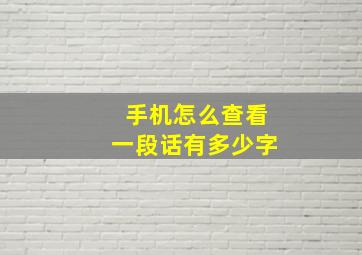 手机怎么查看
一段话有多少字